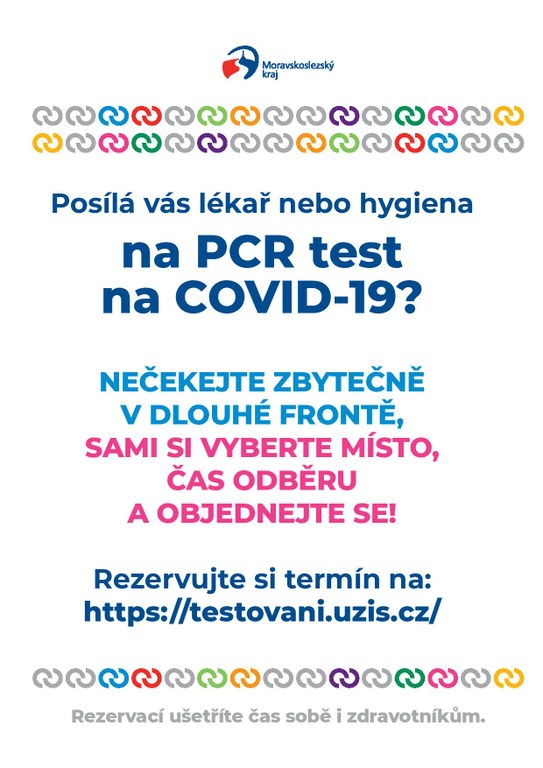 Moravskoslezský kraj

Posílá vás lékař nebo hygiena

na PCR test na COVID-19?

NEČEKEJTE ZBYTEČNĚ V DLOUHÉ FRONTĚ, SAMI SI VYBERTE MÍSTO, ČAS ODBĚRU A OBJEDNEJTE SE!

Rezervujte si termín na: https://testovani.uzis.cz/

Rezervací ušetříte čas sobě i zdravotníkům.